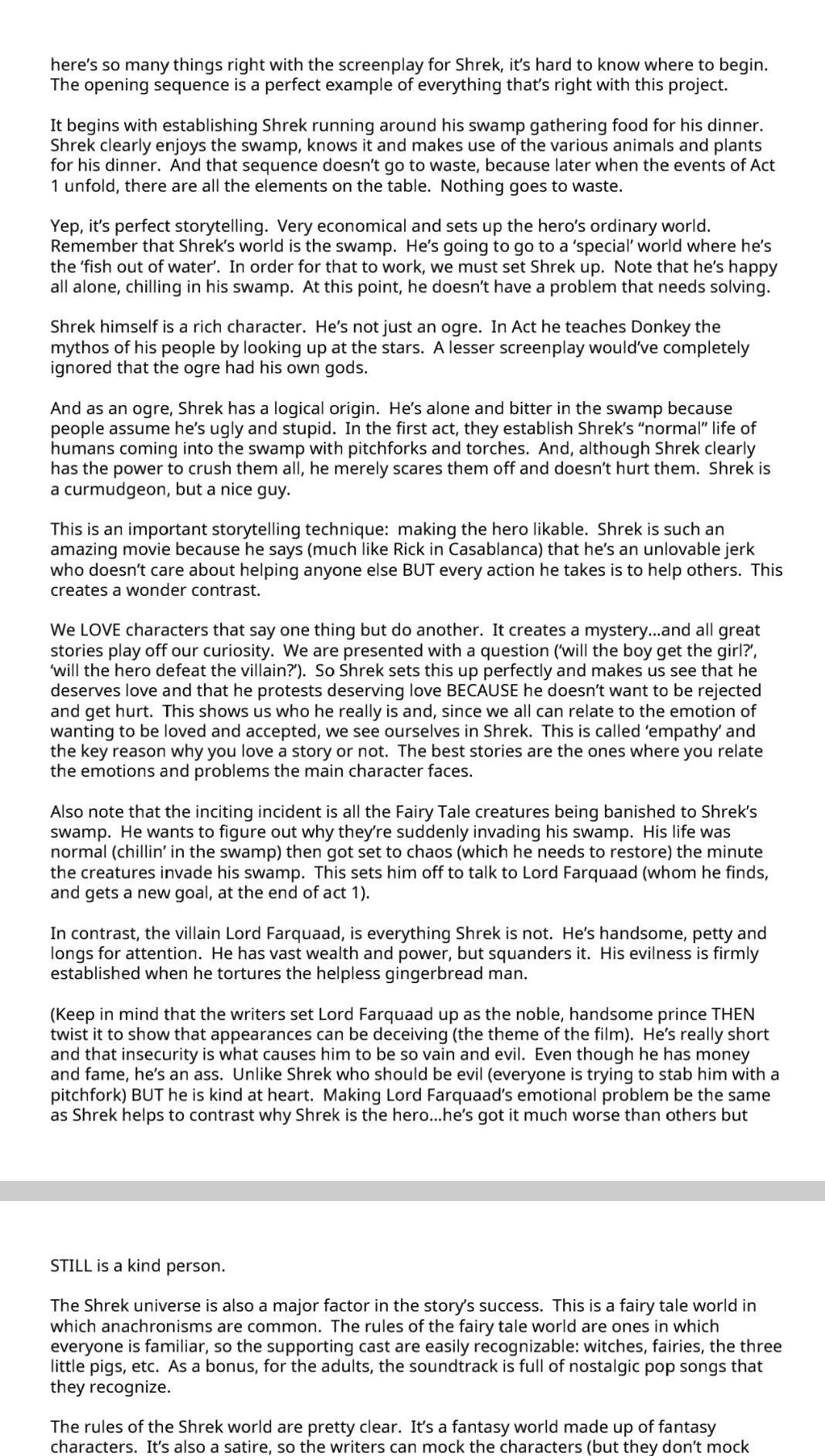 here's so many things right with the screenplay for Shrek, it's hard to know where to begin. The opening sequence is a perfect example of everything that's right with this project.

It begins with establishing Shrek running around his swamp gathering food for his dinner. Shrek clearly enjoys the swamp, knows it and makes use of the various animals and plants for his dinner. And that sequence doesn't go to waste, because later when the events of Act 1 unfold, there are all the elements on the table. Nothing goes to waste.

Yep, it's perfect storytelling. Very economical and sets up the hero's ordinary world. Remember that Shrek's world is the swamp. He's going to go to a 'special' world where he's the 'fish out of water'. In order for that to work, we must set Shrek up. Note that he's happy all alone, chilling in his swamp. At this point, he doesn't have a problem that needs solving.

Shrek himself is a rich character. He's not just an ogre. In Act he teaches Donkey the mythos of his people by looking up at the stars. A lesser screenplay would've completely ignored that the ogre had his own gods.

And as an ogre, Shrek has a logical origin. He's alone and bitter in the swamp because people assume he's ugly and stupid. In the first act, they establish Shrek's "normal" life of humans coming into the swamp with pitchforks and torches. And, although Shrek clearly has the power to crush them all, he merely scares them off and doesn't hurt them. Shrek is a curmudgeon, but a nice guy.

This is an important storytelling technique: making the hero likable. Shrek is such an amazing movie because he says (much like Rick in Casablanca) that he's an unlovable jerk who doesn't care about helping anyone else BUT every action he takes is to help others. This creates a wonder contrast.

We LOVE characters that say one thing but do another. It creates a mystery...and all great stories play off our curiosity. We are presented with a question ('will the boy get the girl?', 'will the hero defeat the villain?'). So Shrek sets this up perfectly and makes us see that he deserves love and that he protests deserving love BECAUSE he doesn't want to be rejected and get hurt. This shows us who he really is and, since we all can relate to the emotion of wanting to be loved and accepted, we see ourselves in Shrek. This is called 'empathy' and the key reason why you love a story or not. The best stories are the ones where you relate the emotions and problems the main character faces.

Also note that the inciting incident is all the Fairy Tale creatures being banished to Shrek's swamp. He wants to figure out why they're suddenly invading his swamp. His life was normal (chillin' in the swamp) then got set to chaos (which he needs to restore) the minute the creatures invade his swamp. This sets him off to talk to Lord Farquaad (whom he finds, and gets a new goal, at the end of act 1).

In contrast, the villain Lord Farquaad, is everything Shrek is not. He's handsome, petty and longs for attention. He has vast wealth and power, but squanders it. His evilness is firmly established when he tortures the helpless gingerbread man.

(Keep in mind that the writers set Lord Farquaad up as the noble, handsome prince THEN twist it to show that appearances can be deceiving (the theme of the film). He's really short and that insecurity is what causes him to be so vain and evil. Even though he has money and fame, he's an ass. Unlike Shrek who should be evil (everyone is trying to stab him with a pitchfork) BUT he is kind at heart. Making Lord Farquaad's emotional problem be the same as Shrek helps to contrast why Shrek is the hero...he's got it much worse than others but

STILL is a kind person.

The Shrek universe is also a major factor in the story's success. This is a fairy tale world in which anachronisms are common. The rules of the fairy tale world are ones in which everyone is familiar, so the supporting cast are easily recognizable: witches, fairies, the three little pigs, etc. As a bonus, for the adults, the soundtrack is full of nostalgic pop songs that they recognize.

The rules of the Shrek world are pretty clear. It's a fantasy world made up of fantasy characters. It's also a satire, so the writers can mock the characters (but they don't mock